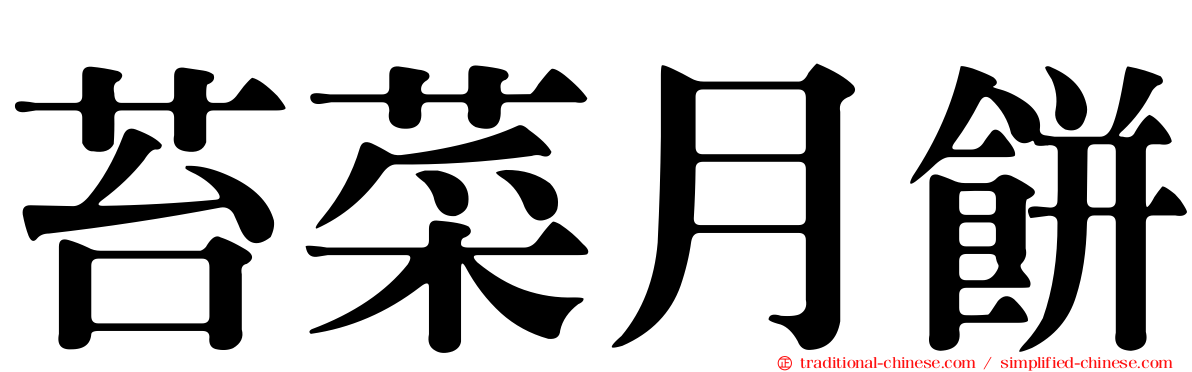 苔菜月餅

traditional-chinese.com / simplified-chinese.com